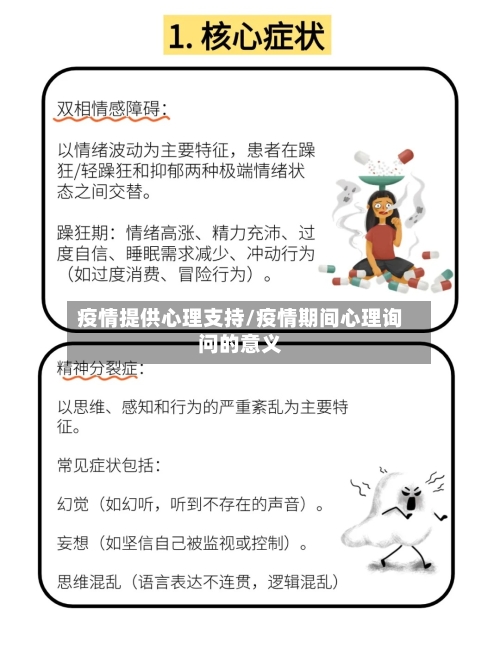 1. 核心症状

双相情感障碍:

以情绪波动为主要特征，患者在躁狂/轻躁狂和抑郁两种极端情绪状态之间交替。

躁狂期：情绪高涨、精力充沛、过度自信、睡眠需求减少、冲动行为（如过度消费、冒险行为）。

疫情提供心理支持/疫情期间心理询问的意义

精神分裂症:

以思维、感知和行为的严重紊乱为主要特征。

常见症状包括:

幻觉（如幻听，听到不存在的声音）。

妄想（如坚信自己被监视或控制）。

思维混乱（语言表达不连贯，逻辑混乱）